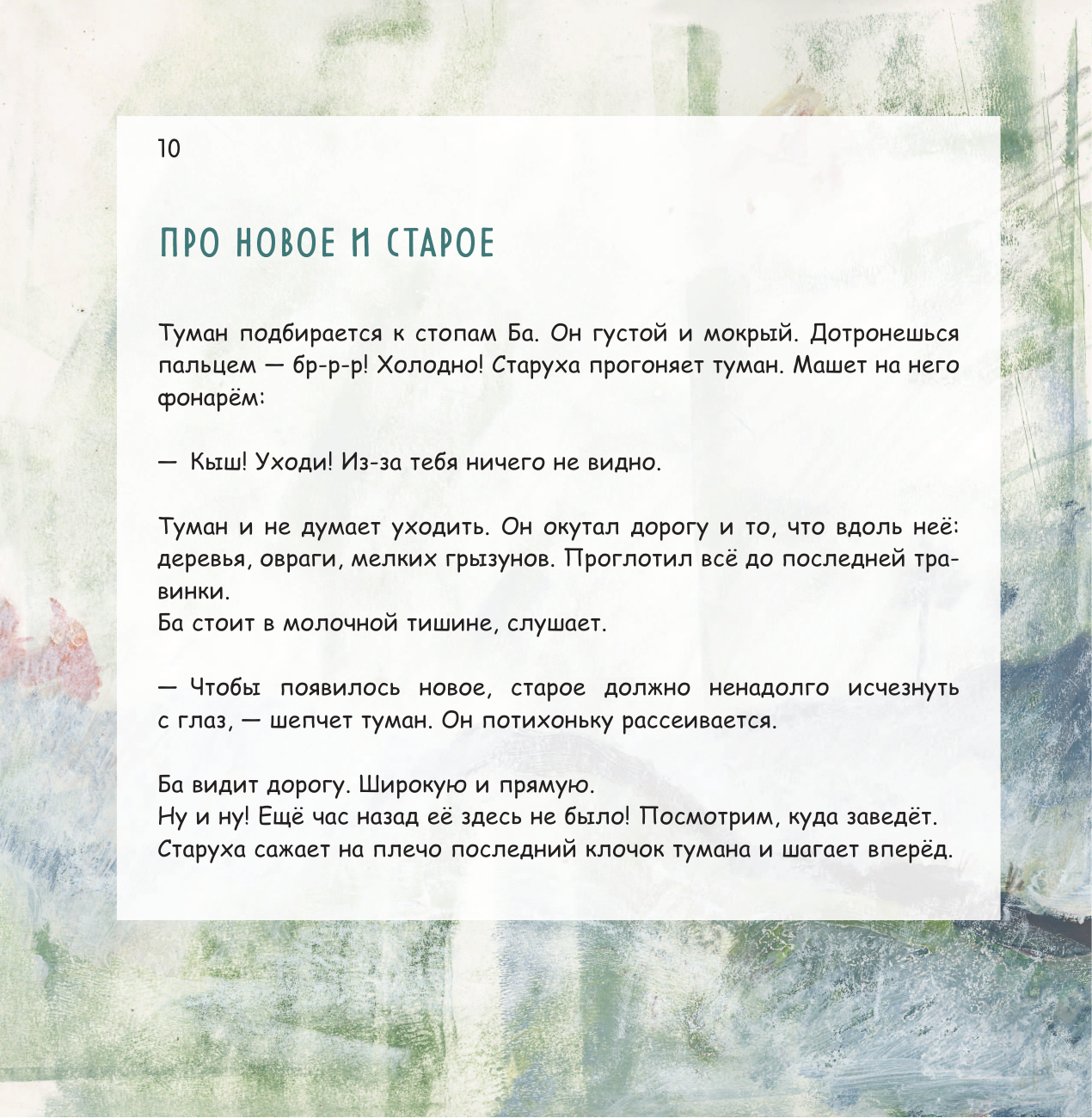 10

ПРО НОВОЕ И СТАРОЕ

Туман подбирается к стопам Ба. Он густой и мокрый. Дотронешься пальцем — бр-р-р! Холодно! Старуха прогоняет туман. Машет на него фонарём:

— Кыш! Уходи! Из-за тебя ничего не видно.

Туман и не думает уходить. Он окутал дорогу и то, что вдоль неё: деревья, овраги, мелких грызунов. Проглотил всё до последней травинки.
Ба стоит в молочной тишине, слушает.

— Чтобы появилось новое, старое должно ненадолго исчезнуть с глаз, — шепчет туман. Он потихоньку рассеивается.

Ба видит дорогу. Широкую и прямую.
Ну и ну! Ещё час назад её здесь не было! Посмотрим, куда заведёт.
Старуха сажает на плечо последний клочок тумана и шагает вперёд.